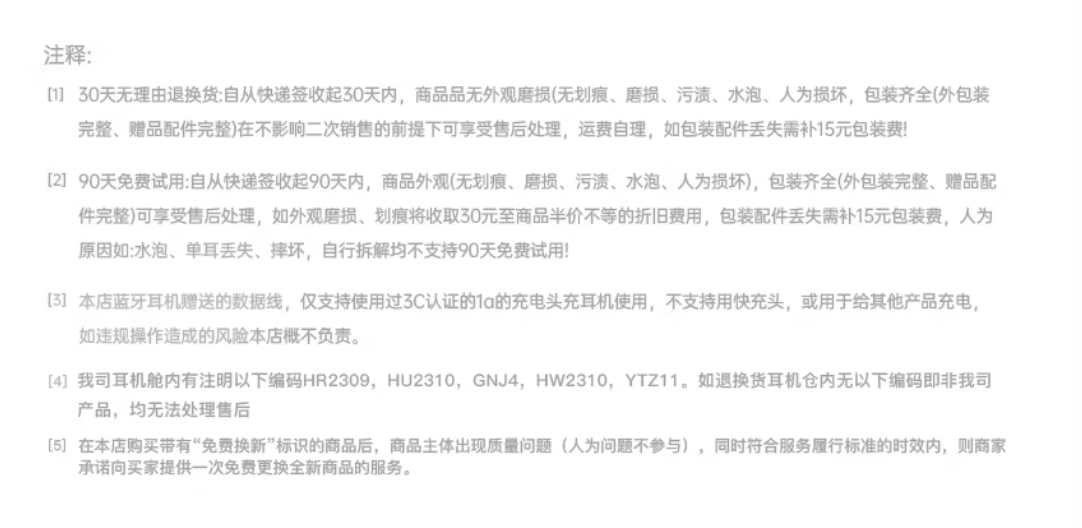 注释:

[1] 30天无理由退换货:自从快递签收起30天内，商品品无外观磨损(无划痕、磨损、污渍、水泡、人为损坏，包装齐全(外包装完整、赠品配件完整)在不影响二次销售的前提下可享受售后处理，运费自理，如包装配件丢失需补15元包装费!

[2] 90天免费试用:自从快递签收起90天内，商品外观(无划痕、磨损、污渍、水泡、人为损坏)，包装齐全(外包装完整、赠品配件完整)可享受售后处理，如外观磨损、划痕将收取30元至商品半价不等的折旧费用，包装配件丢失需补15元包装费，人为原因如:水泡、单耳丢失、摔坏，自行拆解均不支持90天免费试用!

[3] 本店蓝牙耳机赠送的数据线，仅支持使用过3C认证的1a的充电头充耳机使用，不支持用快充头，或用于给其他产品充电，如违规操作造成的风险本店概不负责。

[4] 我司耳机舱内有注明以下编码HR2309，HU2310，GNJ4，HW2310，YTZ11。如退换货耳机仓内无以下编码即非我司产品，均无法处理售后

[5] 在本店购买带有“免费换新”标识的商品后，商品主体出现质量问题（人为问题不参与），同时符合服务履行标准的时效内，则商家承诺向买家提供一次免费更换全新商品的服务。